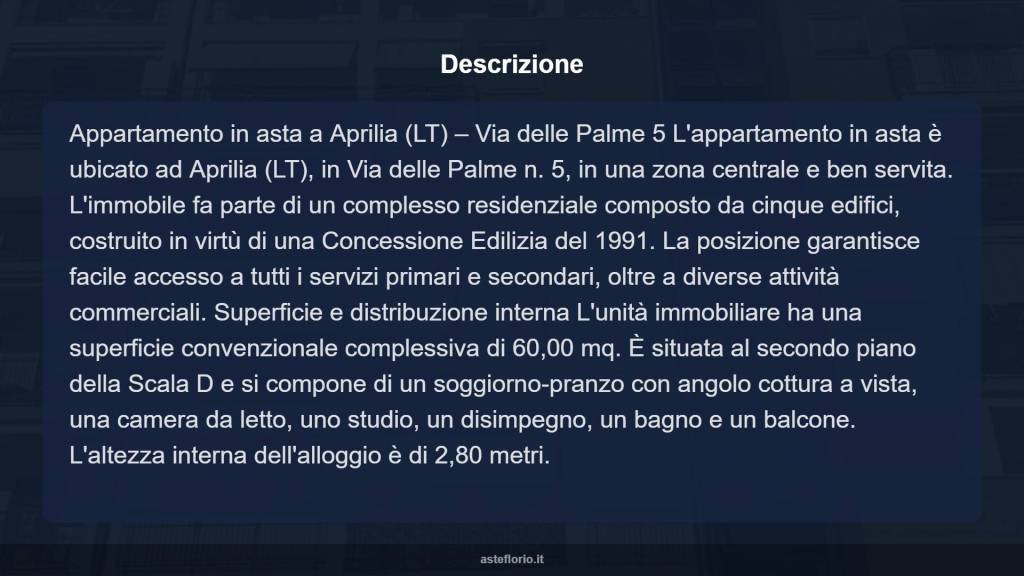 Descrizione

Appartamento in asta a Aprilia (LT) – Via delle Palme 5 L'appartamento in asta è ubicato ad Aprilia (LT), in Via delle Palme n. 5, in una zona centrale e ben servita. L'immobile fa parte di un complesso residenziale composto da cinque edifici, costruito in virtù di una Concessione Edilizia del 1991. La posizione garantisce facile accesso a tutti i servizi primari e secondari, oltre a diverse attività commerciali. Superficie e distribuzione interna L'unità immobiliare ha una superficie convenzionale complessiva di 60,00 mq. È situata al secondo piano della Scala D e si compone di un soggiorno-pranzo con angolo cottura a vista, una camera da letto, uno studio, un disimpegno, un bagno e un balcone. L'altezza interna dell'alloggio è di 2,80 metri.

asteflorio.it